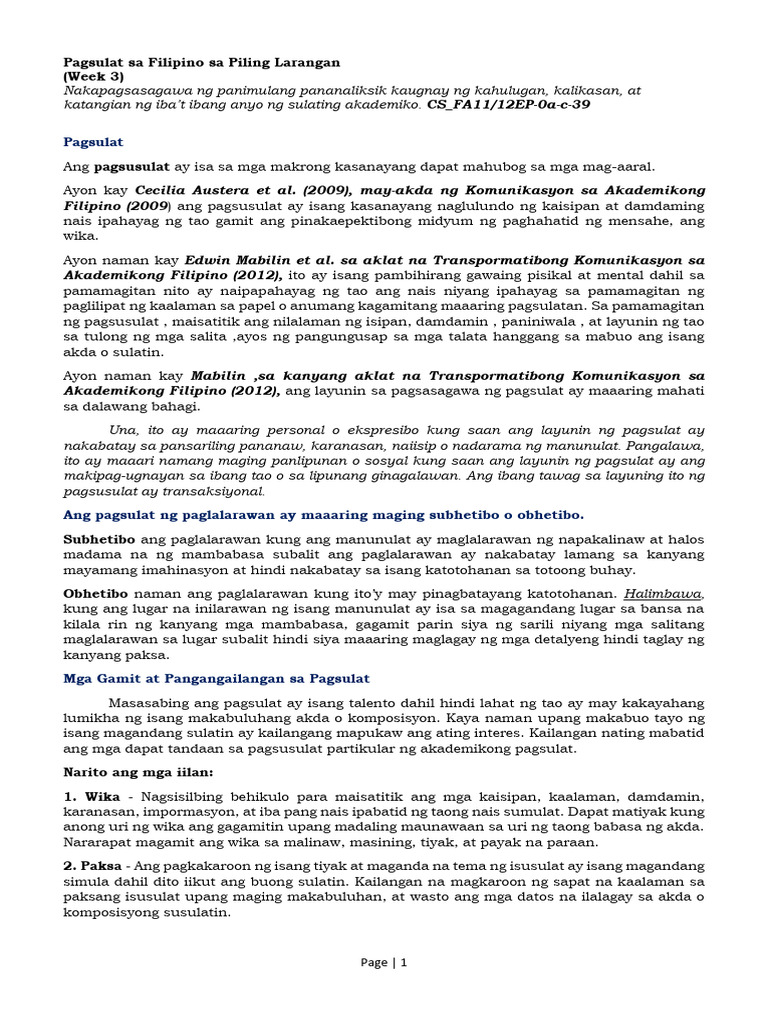 Pagsulat sa Filipino sa Piling Larangan
(Week 3)
Nakapagsasagawa ng panimulang pananaliksik kaugnay ng kahulugan, kalikasan, at katangian ng iba't ibang anyo ng sulating akademiko. CS_FA11/12EP-0a-c-39

Pagsulat

Ang pagsusulat ay isa sa mga makrong kasanayang dapat mahubog sa mga mag-aaral.

Ayon kay Cecilia Austera et al. (2009), may-akda ng Komunikasyon sa Akademikong Filipino (2009) ang pagsusulat ay isang kasanayang naglulundo ng kaisipan at damdaming nais ipahayag ng tao gamit ang pinakaepektibong midyum ng paghahatid ng mensahe, ang wika.

Ayon naman kay Edwin Mabilin et al. sa aklat na Transpormatibong Komunikasyon sa Akademikong Filipino (2012), ito ay isang pambihirang gawaing pisikal at mental dahil sa pamamagitan nito ay naipapahayag ng tao ang nais niyang ipahayag sa pamamagitan ng paglilipat ng kaalaman sa papel o anumang kagamitang maaaring pagsulatan. Sa pamamagitan ng pagsusulat , maisatitik ang nilalaman ng isipan, damdamin , paniniwala , at layunin ng tao sa tulong ng mga salita ,ayos ng pangungusap sa mga talata hanggang sa mabuo ang isang akda o sulatin.

Ayon naman kay Mabilin ,sa kanyang aklat na Transpormatibong Komunikasyon sa Akademikong Filipino (2012), ang layunin sa pagsasagawa ng pagsulat ay maaaring mahati sa dalawang bahagi.

Una, ito ay maaaring personal o ekspresibo kung saan ang layunin ng pagsulat ay nakabatay sa pansariling pananaw, karanasan, naiisip o nadarama ng manunulat. Pangalawa, ito ay maaari namang maging panlipunan o sosyal kung saan ang layunin ng pagsulat ay ang makipag-ugnayan sa ibang tao o sa lipunang ginagalawan. Ang ibang tawag sa layuning ito ng pagsusulat ay transaksiyonal.

Ang pagsulat ng paglalarawan ay maaaring maging subhetibo o obhetibo.

Subhetibo ang paglalarawan kung ang manunulat ay maglalarawan ng napakalinaw at halos madama na ng mambabasa subalit ang paglalarawan ay nakabatay lamang sa kanyang mayamang imahinasyon at hindi nakabatay sa isang katotohanan sa totoong buhay.

Obhetibo naman ang paglalarawan kung ito'y may pinagbatayang katotohanan. Halimbawa, kung ang lugar na inilarawan ng isang manunulat ay isa sa magagandang lugar sa bansa na kilala rin ng kanyang mga mambabasa, gagamit parin siya ng sarili niyang mga salitang maglalarawan sa lugar subalit hindi siya maaaring maglagay ng mga detalyeng hindi taglay ng kanyang paksa.

Mga Gamit at Pangangailangan sa Pagsulat

Masasabing ang pagsulat ay isang talento dahil hindi lahat ng tao ay may kakayahang lumikha ng isang makabuluhang akda o komposisyon. Kaya naman upang makabuo tayo ng isang magandang sulatin ay kailangang mapukaw ang ating interes. Kailangan nating mabatid ang mga dapat tandaan sa pagsusulat partikular ng akademikong pagsulat.

Narito ang mga iilan:

1. Wika - Nagsisilbing behikulo para maisatitik ang mga kaisipan, kaalaman, damdamin, karanasan, impormasyon, at iba pang nais ipabatid ng taong nais sumulat. Dapat matiyak kung anong uri ng wika ang gagamitin upang madaling maunawaan sa uri ng taong babasa ng akda. Nararapat magamit ang wika sa malinaw, masining, tiyak, at payak na paraan.

2. Paksa - Ang pagkakaroon ng isang tiyak at maganda na tema ng isusulat ay isang magandang simula dahil dito iikut ang buong sulatin. Kailangan na magkaroon ng sapat na kaalaman sa paksang isusulat upang maging makabuluhan, at wasto ang mga datos na ilalagay sa akda o komposisyong susulatin.

Page | 1